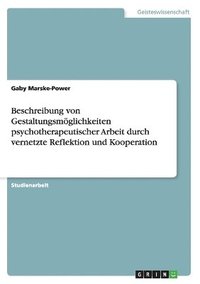 Geisteswissenschaft

Gaby Marske-Power

Beschreibung von Gestaltungsmöglichkeiten psychotherapeutischer Arbeit durch vernetzte Reflektion und Kooperation

Studienarbeit

GRIN